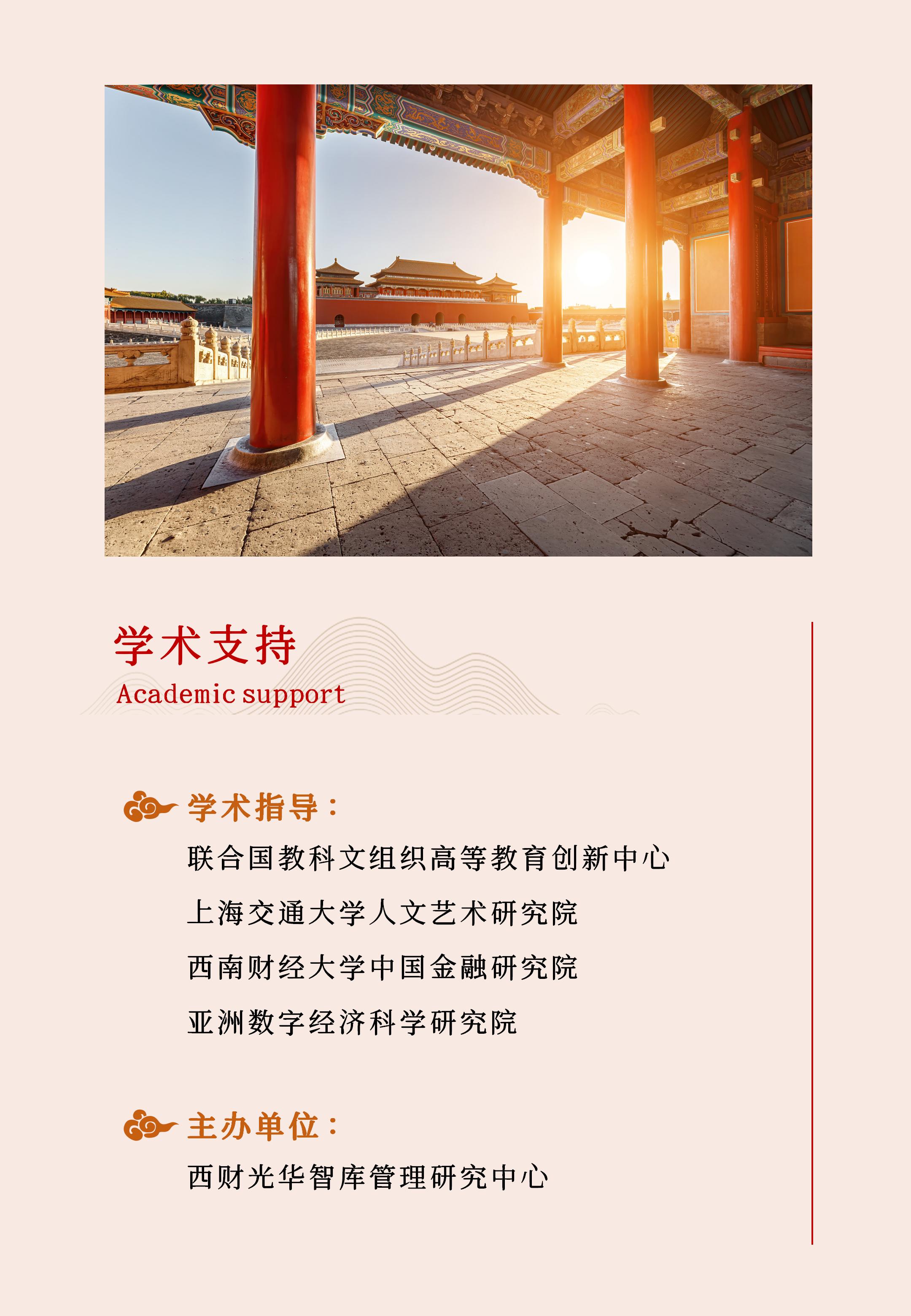 学术支持
Academic support

学术指导：
联合国教科文组织高等教育创新中心
上海交通大学人文艺术研究院
西南财经大学中国金融研究院
亚洲数字经济科学研究院

主办单位：
西财光华智库管理研究中心